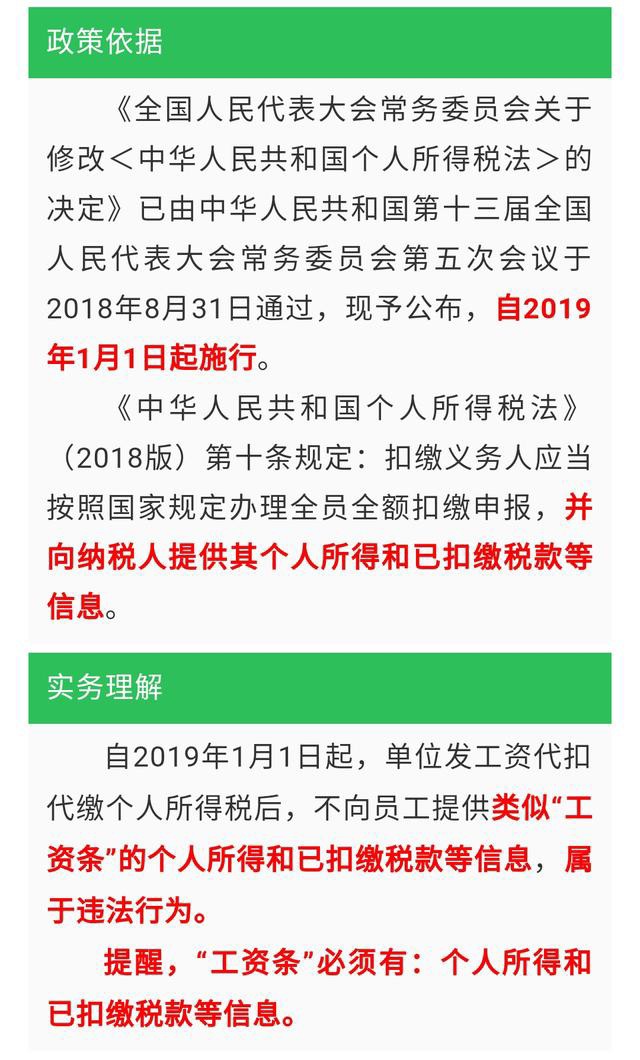 政策依据

《全国人民代表大会常务委员会关于修改＜中华人民共和国个人所得税法＞的决定》已由中华人民共和国第十三届全国人民代表大会常务委员会第五次会议于2018年8月31日通过，现予公布，自2019年1月1日起施行。

《中华人民共和国个人所得税法》（2018版）第十条规定：扣缴义务人应当按照国家规定办理全员全额扣缴申报，并向纳税人提供其个人所得和已扣缴税款等信息。

实务理解

自2019年1月1日起，单位发工资代扣代缴个人所得税后，不向员工提供类似“工资条”的个人所得和已扣缴税款等信息，属于违法行为。

提醒，“工资条”必须有：个人所得和已扣缴税款等信息。